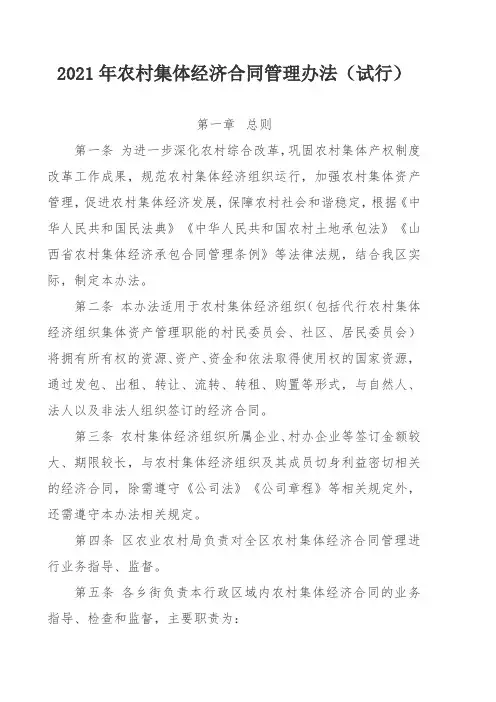 2021 年农村集体经济合同管理办法（试行）

第一章　总则

第一条　为进一步深化农村综合改革，巩固农村集体产权制度改革工作成果，规范农村集体经济组织运行，加强农村集体资产管理，促进农村集体经济发展，保障农村社会和谐稳定，根据《中华人民共和国民法典》《中华人民共和国农村土地承包法》《山西省农村集体经济承包合同管理条例》等法律法规，结合我区实际，制定本办法。

第二条　本办法适用于农村集体经济组织（包括代行农村集体经济组织集体资产管理职能的村民委员会、社区、居民委员会）将拥有所有权的资源、资产、资金和依法取得使用权的国家资源，通过发包、出租、转让、流转、转租、购置等形式，与自然人、法人以及非法人组织签订的经济合同。

第三条　农村集体经济组织所属企业、村办企业等签订金额较大、期限较长，与农村集体经济组织及其成员切身利益密切相关的经济合同，除需遵守《公司法》《公司章程》等相关规定外，还需遵守本办法相关规定。

第四条　区农业农村局负责对全区农村集体经济合同管理进行业务指导、监督。

第五条　各乡街负责本行政区域内农村集体经济合同的业务指导、检查和监督，主要职责为：